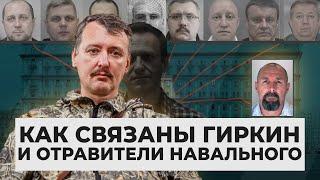 КАК СВЯЗАНЫ ГИРКИН
И ОТРАВИТЕЛИ НАВАЛЬНОГО